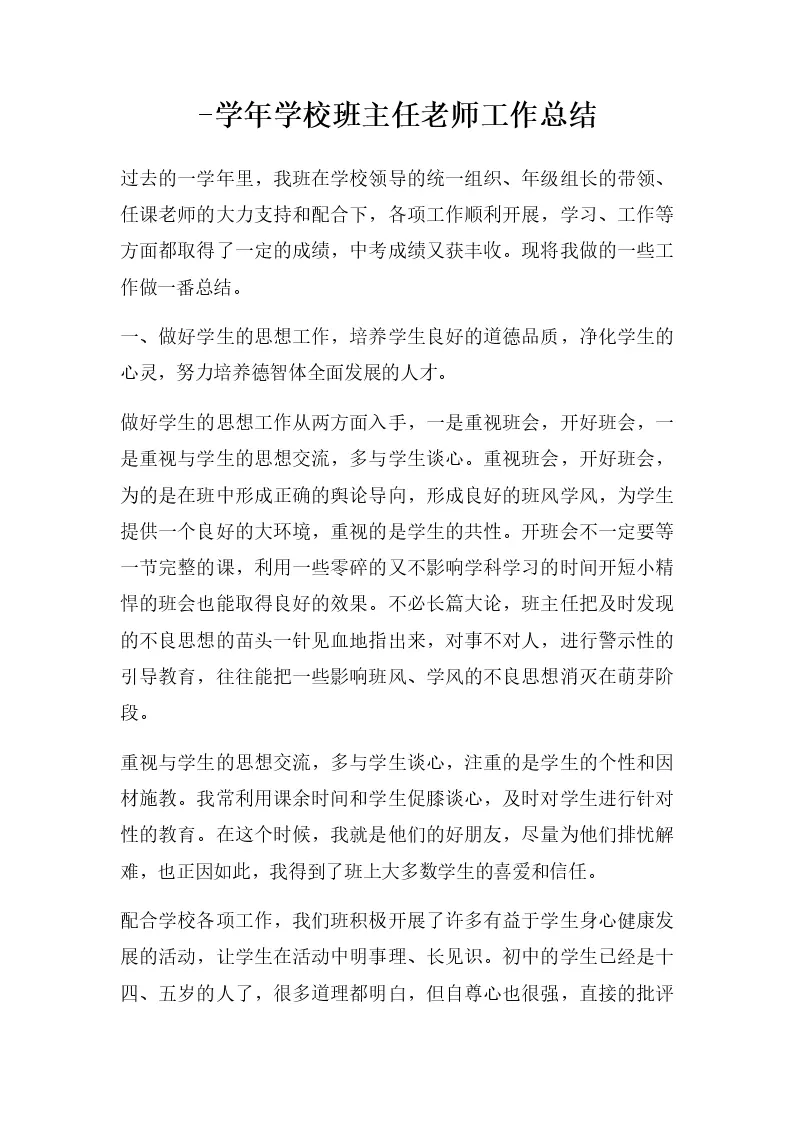 -学年学校班主任老师工作总结

过去的一学年里，我班在学校领导的统一组织、年级组长的带领、任课老师的大力支持和配合下，各项工作顺利开展，学习、工作等方面都取得了一定的成绩，中考成绩又获丰收。现将我做的一些工作做一番总结。

一、做好学生的思想工作，培养学生良好的道德品质，净化学生的心灵，努力培养德智体全面发展的人才。

做好学生的思想工作从两方面入手，一是重视班会，开好班会，一是重视与学生的思想交流，多与学生谈心。重视班会，开好班会，为的是在班中形成正确的舆论导向，形成良好的班风学风，为学生提供一个良好的大环境，重视的是学生的共性。开班会不一定要等一节完整的课，利用一些零碎的又不影响学科学习的时间开短小精悍的班会也能取得良好的效果。不必长篇大论，班主任把及时发现的不良思想的苗头一针见血地指出来，对事不对人，进行警示性的引导教育，往往能把一些影响班风、学风的不良思想消灭在萌芽阶段。

重视与学生的思想交流，多与学生谈心，注重的是学生的个性和因材施教。我常利用课余时间和学生促膝谈心，及时对学生进行针对性的教育。在这个时候，我就是他们的好朋友，尽量为他们排忧解难，也正因如此，我得到了班上大多数学生的喜爱和信任。

配合学校各项工作，我们班积极开展了许多有益于学生身心健康发展的活动，让学生在活动中明事理、长见识。初中的学生已经是十四、五岁的人了，很多道理都明白，但自尊心也很强，直接的批评